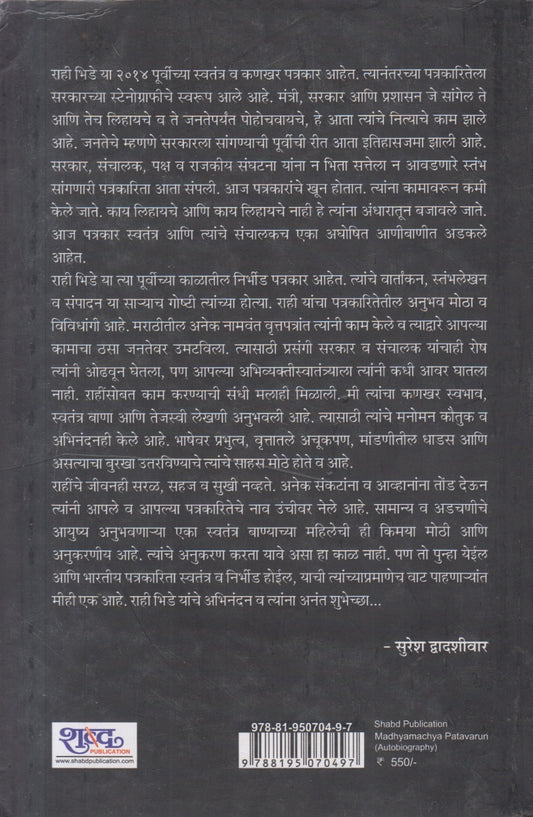 राही भिडे या २०१४ पूर्वीच्या स्वतंत्र व कणखर पत्रकार आहेत. त्यानंतरच्या पत्रकारितेला सरकारच्या स्टेनोग्राफीचे स्वरूप आले आहे. मंत्री, सरकार आणि प्रशासन जे सांगेल ते आणि तेच लिहायचे व ते जनतेपर्यंत पोहोचवायचे, हे आता त्यांचे नित्याचे काम झाले आहे. जनतेचे म्हणणे सरकारला सांगण्याची पूर्वीची रीत आता इतिहासजमा झाली आहे. सरकार, संचालक, पक्ष व राजकीय संघटना यांना न भिता सत्तेला न आवडणारे स्तंभ सांगणारी पत्रकारिता आता संपली. आज पत्रकारांचे खून होतात. त्यांना कामावरून कमी केले जाते. काय लिहायचे आणि काय लिहायचे नाही हे त्यांना अंधारातून बजावले जाते. आज पत्रकार स्वतंत्र आणि त्यांचे संचालकच एका अघोषित आणीबाणीत अडकले आहेत.

राही भिडे या त्या पूर्वीच्या काळातील निर्भीड पत्रकार आहेत. त्यांचे वार्तांकन, स्तंभलेखन व संपादन या साऱ्याच गोष्टी त्यांच्या होत्या. राही यांचा पत्रकारितेतील अनुभव मोठा व विविधांगी आहे. मराठीतील अनेक नामवंत वृत्तपत्रांत त्यांनी काम केले व त्याद्वारे आपल्या कामाचा ठसा जनतेवर उमटविला. त्यासाठी प्रसंगी सरकार व संचालक यांचाही रोष त्यांनी ओढवून घेतला, पण आपल्या अभिव्यक्तीस्वातंत्र्याला त्यांनी कधी आवर घातला नाही. राहींसोबत काम करण्याची संधी मलाही मिळाली. मी त्यांचा कणखर स्वभाव, स्वतंत्र बाणा आणि तेजस्वी लेखणी अनुभवली आहे. त्यासाठी त्यांचे मनोमन कौतुक व अभिनंदनही केले आहे. भाषेवर प्रभुत्व, वृत्तातले अचूकपण, मांडणीतील धाडस आणि असत्याचा बुरखा उतरविण्याचे त्यांचे साहस मोठे होते व आहे.

राहींचे जीवनही सरळ, सहज व सुखी नव्हते. अनेक संकटांना व आव्हानांना तोंड देऊन त्यांनी आपले व आपल्या पत्रकारितेचे नाव उंचीवर नेले आहे. सामान्य व अडचणीचे आयुष्य अनुभवणाऱ्या एका स्वतंत्र बाण्याच्या महिलेची ही किमया मोठी आणि अनुकरणीय आहे. त्यांचे अनुकरण करता यावे असा हा काळ नाही. पण तो पुन्हा येईल आणि भारतीय पत्रकारिता स्वतंत्र व निर्भीड होईल, याची त्यांच्याप्रमाणेच वाट पाहणाऱ्यांत मीही एक आहे. राही भिडे यांचे अभिनंदन व त्यांना अनंत शुभेच्छा...

- सुरेश द्वादशीवार

शब्द PUBLICATION www.shabdpublication.com

978-81-950704-9-7
9 788195 070497

Shabd Publication
Madhyamachya Patavarun
(Autobiography)
₹ 550/-